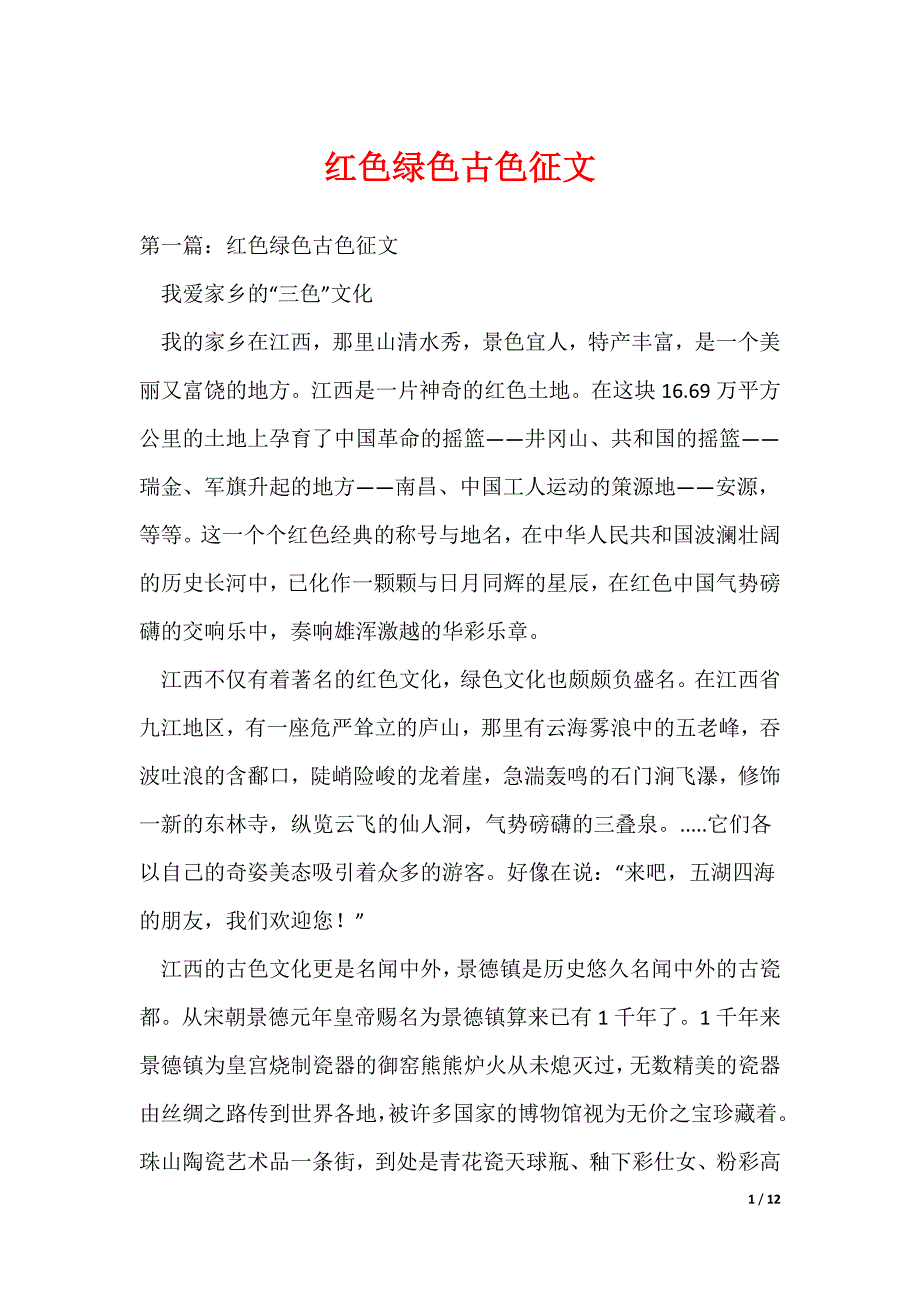 红色绿色古色征文

第一篇：红色绿色古色征文

我爱家乡的“三色”文化

我的家乡在江西，那里山清水秀，景色宜人，特产丰富，是一个美丽又富饶的地方。江西是一片神奇的红色土地。在这块 16.69 万平方公里的土地上孕育了中国革命的摇篮——井冈山、共和国的摇篮——瑞金、军旗升起的地方——南昌、中国工人运动的策源地——安源，等等。这一个个红色经典的称号与地名，在中华人民共和国波澜壮阔的历史长河中，已化作一颗颗与日月同辉的星辰，在红色中国气势磅礴的交响乐中，奏响雄浑激越的华彩乐章。

江西不仅有着著名的红色文化，绿色文化也颇颇负盛名。在江西省九江地区，有一座危严耸立的庐山，那里有云海雾浪中的五老峰，吞波吐浪的含鄱口，陡峭险峻的龙着崖，急湍轰鸣的石门涧飞瀑，修饰一新的东林寺，纵览云飞的仙人洞，气势磅礴的三叠泉。.....它们各以自己的奇姿美态吸引着众多的游客。好像在说：“来吧，五湖四海的朋友，我们欢迎您！”

江西的古色文化更是名闻中外，景德镇是历史悠久名闻中外的古瓷都。从宋朝景德元年皇帝赐名为景德镇算来已有 1 千年了。1 千年来景德镇为皇宫烧制瓷器的御窑熊熊炉火从未熄灭过，无数精美的瓷器由丝绸之路传到世界各地，被许多国家的博物馆视为无价之宝珍藏着。珠山陶瓷艺术品一条街，到处是青花瓷天球瓶、釉下彩仕女、粉彩高

1 / 12